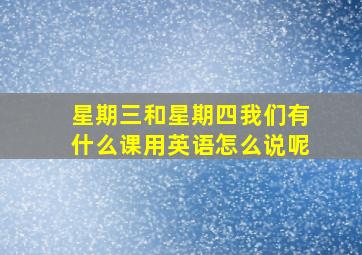 星期三和星期四我们有什么课用英语怎么说呢